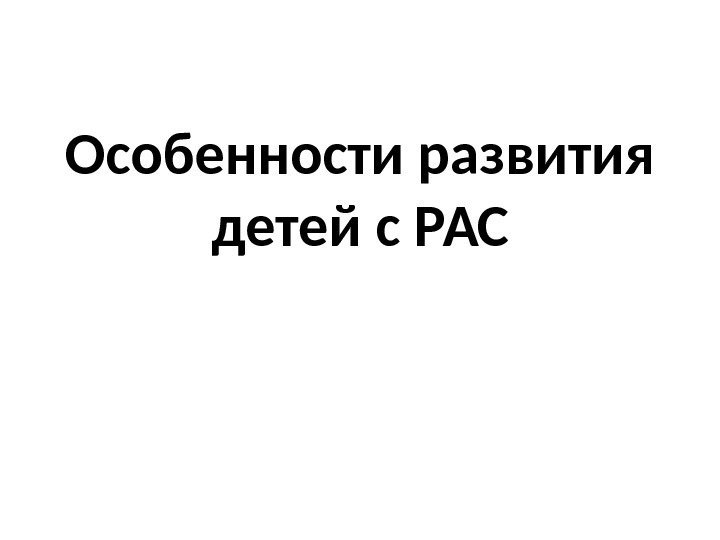 Особенности развития детей с РАС